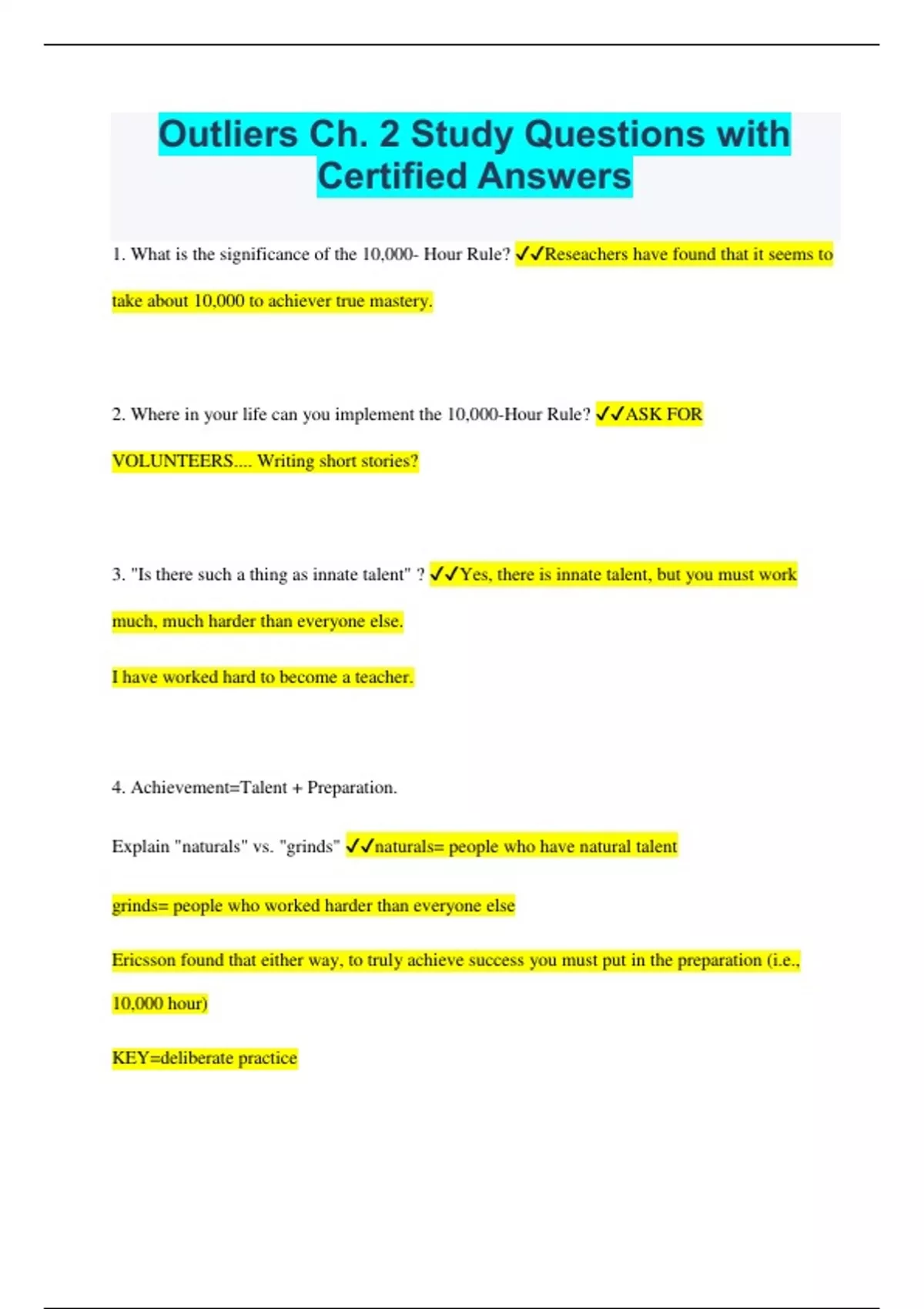 Outliers Ch. 2 Study Questions with Certified Answers

1. What is the significance of the 10,000- Hour Rule? ✓✓Reseachers have found that it seems to take about 10,000 to achiever true mastery.

2. Where in your life can you implement the 10,000-Hour Rule? ✓✓ASK FOR VOLUNTEERS.... Writing short stories?

3. "Is there such a thing as innate talent" ? ✓✓Yes, there is innate talent, but you must work much, much harder than everyone else.

I have worked hard to become a teacher.

4. Achievement=Talent + Preparation.

Explain "naturals" vs. "grinds" ✓✓naturals= people who have natural talent

grinds= people who worked harder than everyone else

Ericsson found that either way, to truly achieve success you must put in the preparation (i.e., 10,000 hour)

KEY=deliberate practice